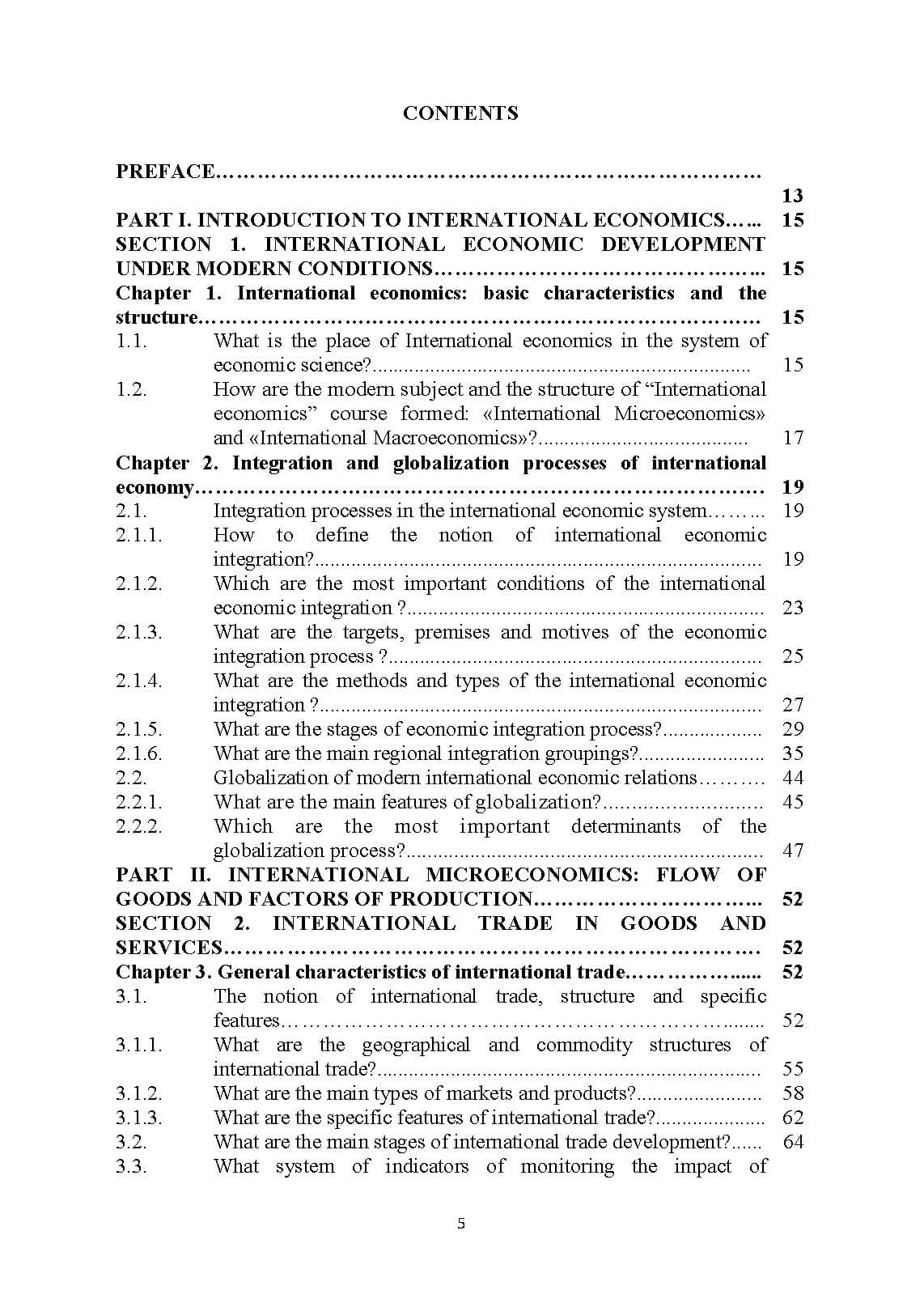 CONTENTS

PREFACE 13
PART I. INTRODUCTION TO INTERNATIONAL ECONOMICS 15
SECTION 1. INTERNATIONAL ECONOMIC DEVELOPMENT UNDER MODERN CONDITIONS 15
Chapter 1. International economics: basic characteristics and the structure 15
1.1. What is the place of International economics in the system of economic science? 15
1.2. How are the modern subject and the structure of "International economics" course formed: «International Microeconomics» and «International Macroeconomics»? 17
Chapter 2. Integration and globalization processes of international economy 19
2.1. Integration processes in the international economic system 19
2.1.1. How to define the notion of international economic integration? 19
2.1.2. Which are the most important conditions of the international economic integration ? 23
2.1.3. What are the targets, premises and motives of the economic integration process ? 25
2.1.4. What are the methods and types of the international economic integration ? 27
2.1.5. What are the stages of economic integration process? 29
2.1.6. What are the main regional integration groupings? 35
2.2. Globalization of modern international economic relations 44
2.2.1. What are the main features of globalization? 45
2.2.2. Which are the most important determinants of the globalization process? 47
PART II. INTERNATIONAL MICROECONOMICS: FLOW OF GOODS AND FACTORS OF PRODUCTION 52
SECTION 2. INTERNATIONAL TRADE IN GOODS AND SERVICES 52
Chapter 3. General characteristics of international trade 52
3.1. The notion of international trade, structure and specific features 52
3.1.1. What are the geographical and commodity structures of international trade? 55
3.1.2. What are the main types of markets and products? 58
3.1.3. What are the specific features of international trade? 62
3.2. What are the main stages of international trade development? 64
3.3. What system of indicators of monitoring the impact of

5